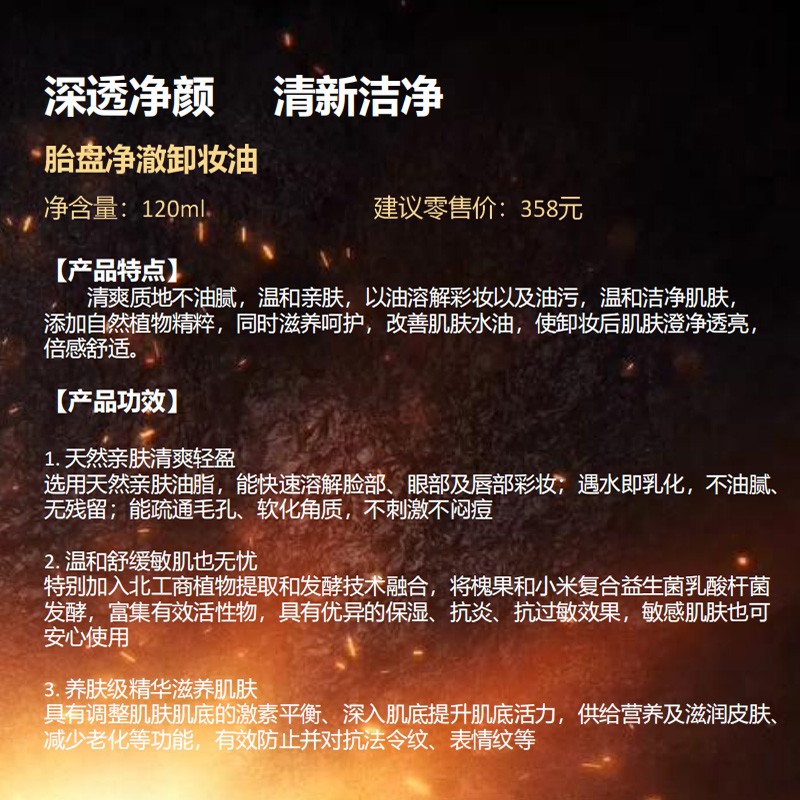 深透净颜　清新洁净

胎盘净澈卸妆油

净含量：120ml　建议零售价：358元

【产品特点】
清爽质地不油腻，温和亲肤，以油溶解彩妆以及油污，温和洁净肌肤，添加自然植物精粹，同时滋养呵护，改善肌肤水油，使卸妆后肌肤澄净透亮，倍感舒适。

【产品功效】

1. 天然亲肤清爽轻盈
选用天然亲肤油脂，能快速溶解脸部、眼部及唇部彩妆；遇水即乳化，不油腻、无残留；能疏通毛孔、软化角质，不刺激不闷痘

2. 温和舒缓敏肌也无忧
特别加入北工商植物提取和发酵技术融合，将槐果和小米复合益生菌乳酸杆菌发酵，富集有效活性物，具有优异的保湿、抗炎、抗过敏效果，敏感肌肤也可安心使用

3. 养肤级精华滋养肌肤
具有调整肌肤肌底的激素平衡、深入肌底提升肌底活力，供给营养及滋润皮肤、减少老化等功能，有效防止并对抗法令纹、表情纹等